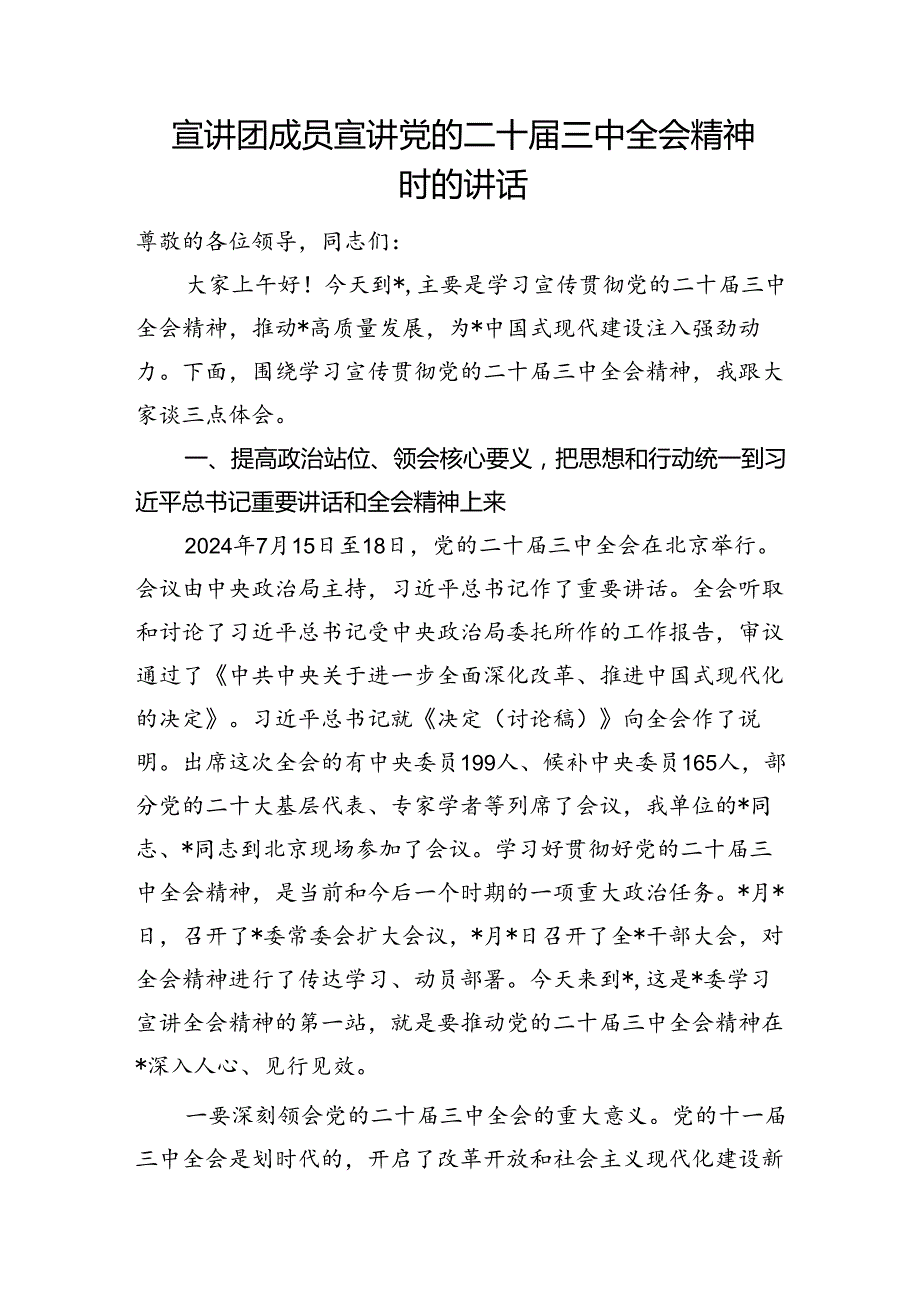 宣讲团成员宣讲党的二十届三中全会精神时的讲话

尊敬的各位领导，同志们：

大家上午好！今天到*，主要是学习宣传贯彻党的二十届三中全会精神，推动*高质量发展，为*中国式现代建设注入强劲动力。下面，围绕学习宣传贯彻党的二十届三中全会精神，我跟大家谈三点体会。

一、提高政治站位、领会核心要义，把思想和行动统一到习近平总书记重要讲话和全会精神上来

2024年7月15日至18日，党的二十届三中全会在北京举行。会议由中央政治局主持，习近平总书记作了重要讲话。全会听取和讨论了习近平总书记受中央政治局委托所作的工作报告，审议通过了《中共中央关于进一步全面深化改革、推进中国式现代化的决定》。习近平总书记就《决定（讨论稿）》向全会作了说明。出席这次全会的有中央委员199人、候补中央委员165人，部分党的二十大基层代表、专家学者等列席了会议，我单位的*同志、*同志到北京现场参加了会议。学习好贯彻好党的二十届三中全会精神，是当前和今后一个时期的一项重大政治任务。*月*日，召开了*委常委会扩大会议，*月*日召开了全*干部大会，对全会精神进行了传达学习、动员部署。今天来到*，这是*委学习宣讲全会精神的第一站，就是要推动党的二十届三中全会精神在*深入人心、见行见效。

一要深刻领会党的二十届三中全会的重大意义。党的十一届三中全会是划时代的，开启了改革开放和社会主义现代化建设新